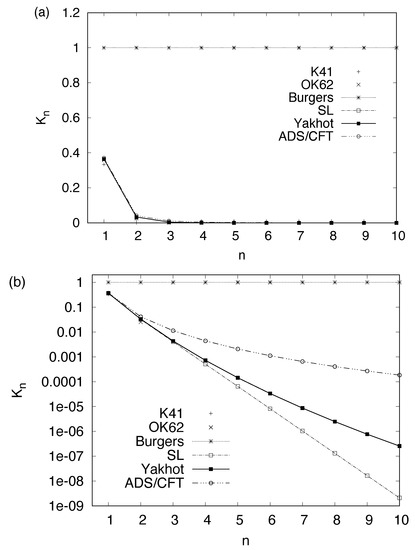 (a)

1.2

1

0.8

0.6

0.4

0.2

0

$K_n$

K41
OK62
Burgers
SL
Yakhot
ADS/CFT

1 2 3 4 5 6 7 8 9 10

n

(b)

1

0.1

0.01

0.001

0.0001

1e-05

1e-06

1e-07

1e-08

1e-09

$K_n$

K41
OK62
Burgers
SL
Yakhot
ADS/CFT

1 2 3 4 5 6 7 8 9 10

n